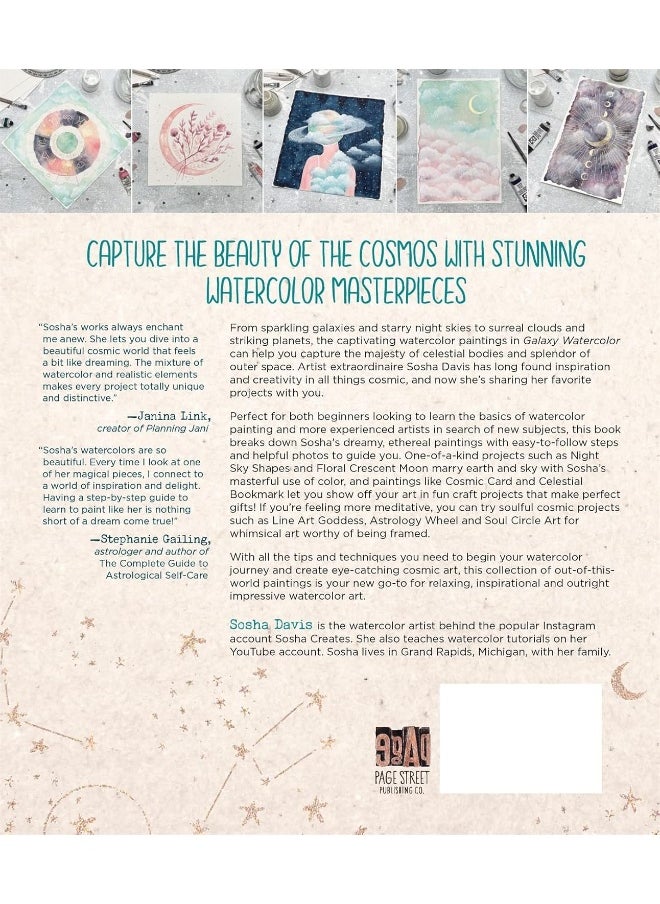 CAPTURE THE BEAUTY OF THE COSMOS WITH STUNNING WATERCOLOR MASTERPIECES

"Sosha's works always enchant me anew. She lets you dive into a beautiful cosmic world that feels a bit like dreaming. The mixture of watercolor and realistic elements makes every project totally unique and distinctive."

—Janina Link, creator of Planning Jani

"Sosha's watercolors are so beautiful. Every time I look at one of her magical pieces, I connect to a world of inspiration and delight. Having a step-by-step guide to learn to paint like her is nothing short of a dream come true!"

—Stephanie Gailing, astrologer and author of The Complete Guide to Astrological Self-Care

From sparkling galaxies and starry night skies to surreal clouds and striking planets, the captivating watercolor paintings in Galaxy Watercolor can help you capture the majesty of celestial bodies and splendor of outer space. Artist extraordinaire Sosha Davis has long found inspiration and creativity in all things cosmic, and now she's sharing her favorite projects with you.

Perfect for both beginners looking to learn the basics of watercolor painting and more experienced artists in search of new subjects, this book breaks down Sosha's dreamy, ethereal paintings with easy-to-follow steps and helpful photos to guide you. One-of-a-kind projects such as Night Sky Shapes and Floral Crescent Moon marry earth and sky with Sosha's masterful use of color, and paintings like Cosmic Card and Celestial Bookmark let you show off your art in fun craft projects that make perfect gifts! If you're feeling more meditative, you can try soulful cosmic projects such as Line Art Goddess, Astrology Wheel and Soul Circle Art for whimsical art worthy of being framed.

With all the tips and techniques you need to begin your watercolor journey and create eye-catching cosmic art, this collection of out-of-this-world paintings is your new go-to for relaxing, inspirational and outright impressive watercolor art.

Sosha Davis is the watercolor artist behind the popular Instagram account Sosha Creates. She also teaches watercolor tutorials on her YouTube account. Sosha lives in Grand Rapids, Michigan, with her family.

PAGE STREET PUBLISHING CO.